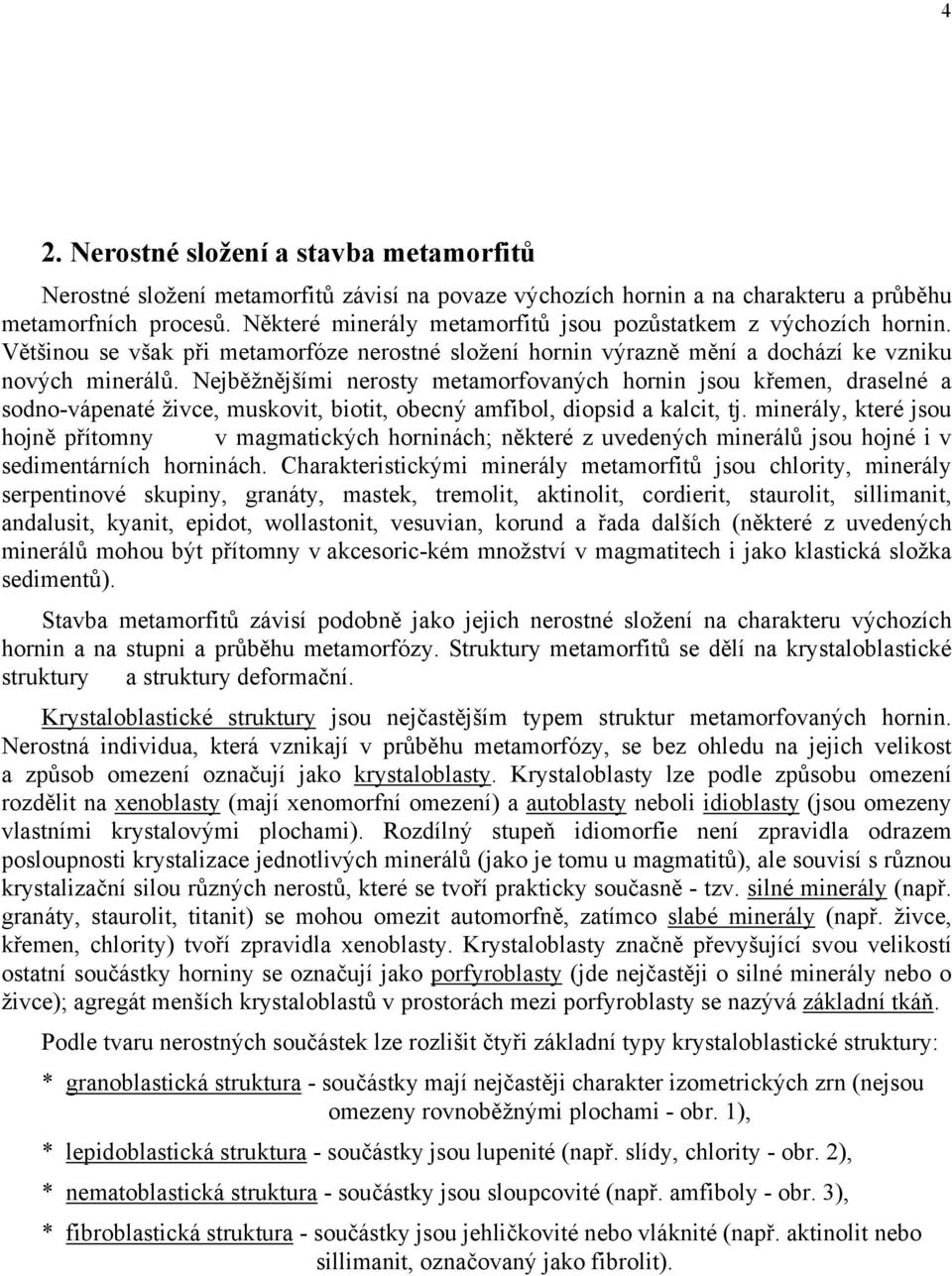 4

2. Nerostné složení a stavba metamorfitů

Nerostné složení metamorfitů závisí na povaze výchozích hornin a na charakteru a průběhu metamorfních procesů. Některé minerály metamorfitů jsou pozůstatkem z výchozích hornin. Většinou se však při metamorfóze nerostné složení hornin výrazně mění a dochází ke vzniku nových minerálů. Nejběžnějšími nerosty metamorfovaných hornin jsou křemen, draselné a sodno-vápenaté živce, muskovit, biotit, obecný amfibol, diopsid a kalcit, tj. minerály, které jsou hojně přítomny v magmatických horninách; některé z uvedených minerálů jsou hojné i v sedimentárních horninách. Charakteristickými minerály metamorfitů jsou chlority, minerály serpentinové skupiny, granáty, mastek, tremolit, aktinolit, cordierit, staurolit, sillimanit, andalusit, kyanit, epidot, wollastonit, vesuvian, korund a řada dalších (některé z uvedených minerálů mohou být přítomny v akcesoric-kém množství v magmatitech i jako klastická složka sedimentů).

Stavba metamorfitů závisí podobně jako jejich nerostné složení na charakteru výchozích hornin a na stupni a průběhu metamorfózy. Struktury metamorfitů se dělí na krystaloblastické struktury a struktury deformační.

Krystaloblastické struktury jsou nejčastějším typem struktur metamorfovaných hornin. Nerostná individua, která vznikají v průběhu metamorfózy, se bez ohledu na jejich velikost a způsob omezení označují jako krystaloblasty. Krystaloblasty lze podle způsobu omezení rozdělit na xenoblasty (mají xenomorfní omezení) a autoblasty neboli idioblasty (jsou omezeny vlastními krystalovými plochami). Rozdílný stupeň idiomorfie není zpravidla odrazem posloupnosti krystalizace jednotlivých minerálů (jako je tomu u magmatitů), ale souvisí s různou krystalizační silou různých nerostů, které se tvoří prakticky současně - tzv. silné minerály (např. granáty, staurolit, titanit) se mohou omezit automorfně, zatímco slabé minerály (např. živce, křemen, chlority) tvoří zpravidla xenoblasty. Krystaloblasty značně převyšující svou velikostí ostatní součástky horniny se označují jako porfyroblasty (jde nejčastěji o silné minerály nebo o živce); agregát menších krystaloblastů v prostorách mezi porfyroblasty se nazývá základní tkáň.

Podle tvaru nerostných součástek lze rozlišit čtyři základní typy krystaloblastické struktury:

* granoblastická struktura - součástky mají nejčastěji charakter izometrických zrn (nejsou omezeny rovnoběžnými plochami - obr. 1),

* lepidoblastická struktura - součástky jsou lupenité (např. slídy, chlority - obr. 2),

* nematoblastická struktura - součástky jsou sloupcovité (např. amfiboly - obr. 3),

* fibroblastická struktura - součástky jsou jehličkovité nebo vláknité (např. aktinolit nebo sillimanit, označovaný jako fibrolit).